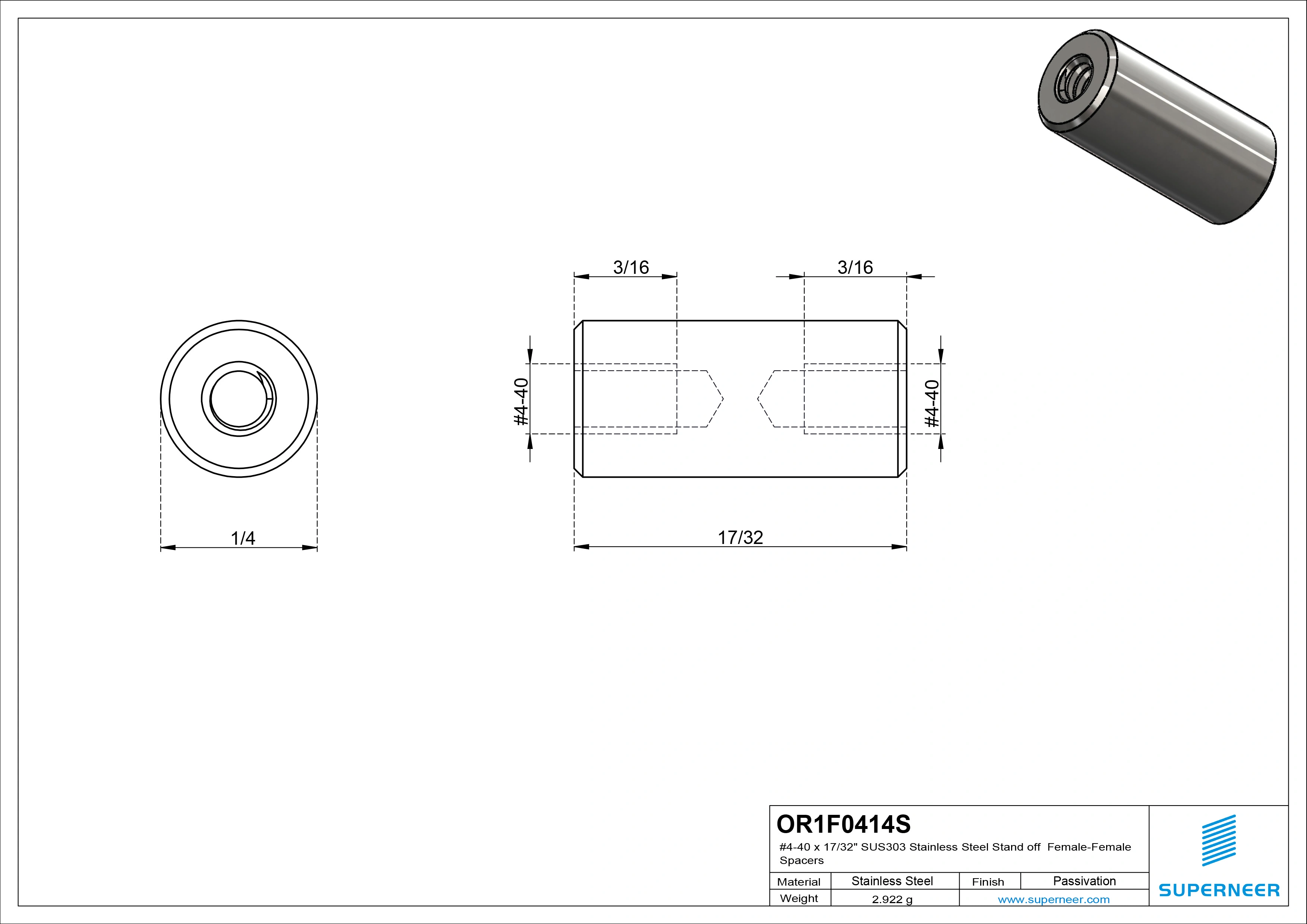 3/16

3/16

#4-40

#4-40

1/4

17/32

OR1F0414S

#4-40 x 17/32" SUS303 Stainless Steel Stand off Female-Female Spacers

| Material | Stainless Steel | Finish | Passivation |
|---|---|---|---|
| Weight | 2.922 g | www.superneer.com | |

SUPERNEER